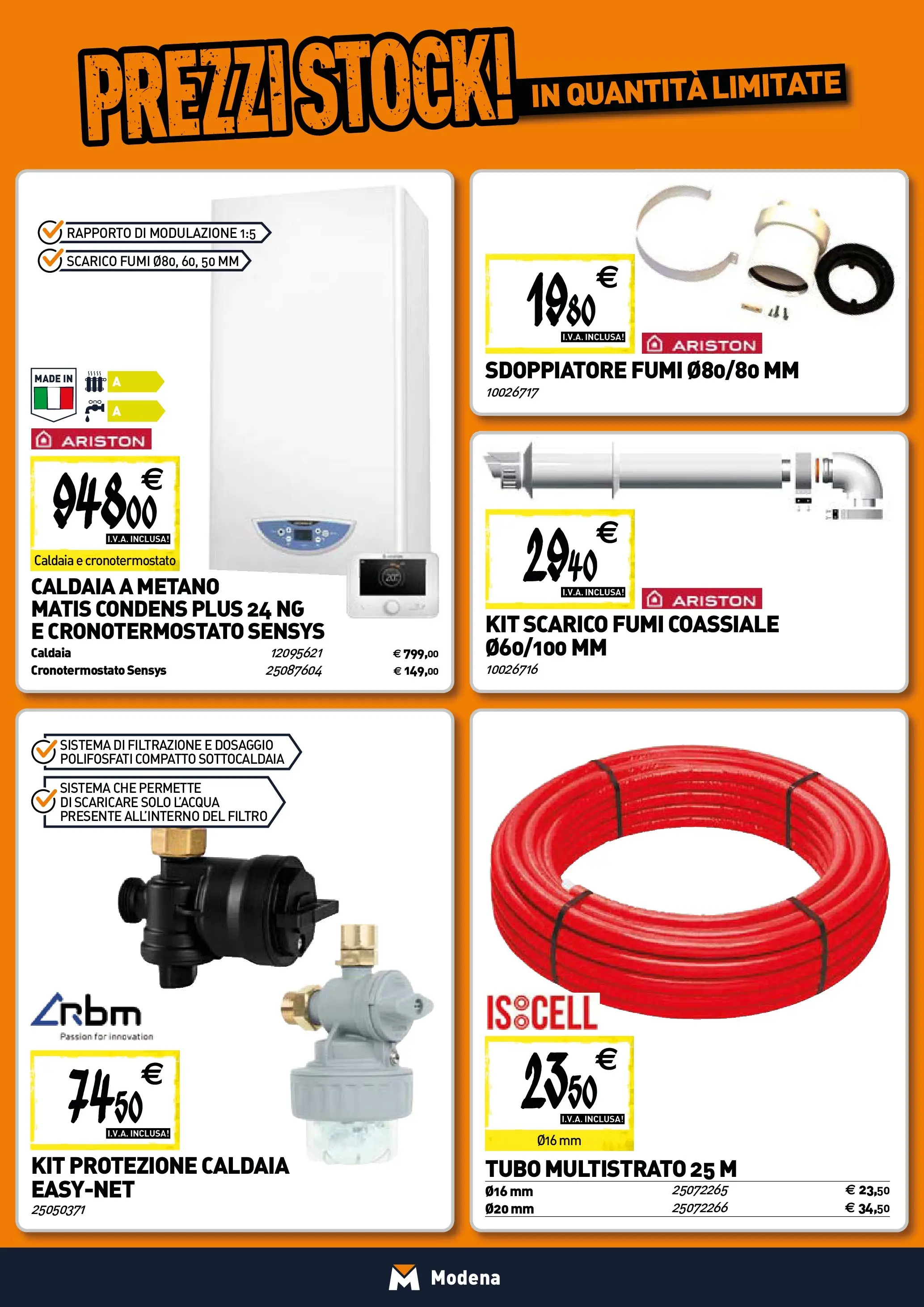 PREZZI STOCK! IN QUANTITÀ LIMITATE

RAPPORTO DI MODULAZIONE 1:5
SCARICO FUMI Ø80, 60, 50 MM

MADE IN
A
A
ARISTON

948,00 €
I.V.A. INCLUSA!
Caldaia e cronotermostato

CALDAIA A METANO MATIS CONDENS PLUS 24 NG E CRONOTERMOSTATO SENSYS

| Caldaia | 12095621 | € 799,00 |
|---|---|---|
| Cronotermostato Sensys | 25087604 | € 149,00 |

19,80 €
I.V.A. INCLUSA!
ARISTON
SDOPPIATORE FUMI Ø80/80 MM
10026717

29,40 €
I.V.A. INCLUSA!
ARISTON
KIT SCARICO FUMI COASSIALE Ø60/100 MM
10026716

SISTEMA DI FILTRAZIONE E DOSAGGIO POLIFOSFATI COMPATTO SOTTOCALDAIA
SISTEMA CHE PERMETTE DI SCARICARE SOLO L'ACQUA PRESENTE ALL'INTERNO DEL FILTRO

rbm
Passion for innovation

74,50 €
I.V.A. INCLUSA!
KIT PROTEZIONE CALDAIA EASY-NET
25050371

ISOCELL
23,50 €
I.V.A. INCLUSA!
Ø16 mm
TUBO MULTISTRATO 25 M

| Ø16 mm | 25072265 | € 23,50 |
|---|---|---|
| Ø20 mm | 25072266 | € 34,50 |

Modena